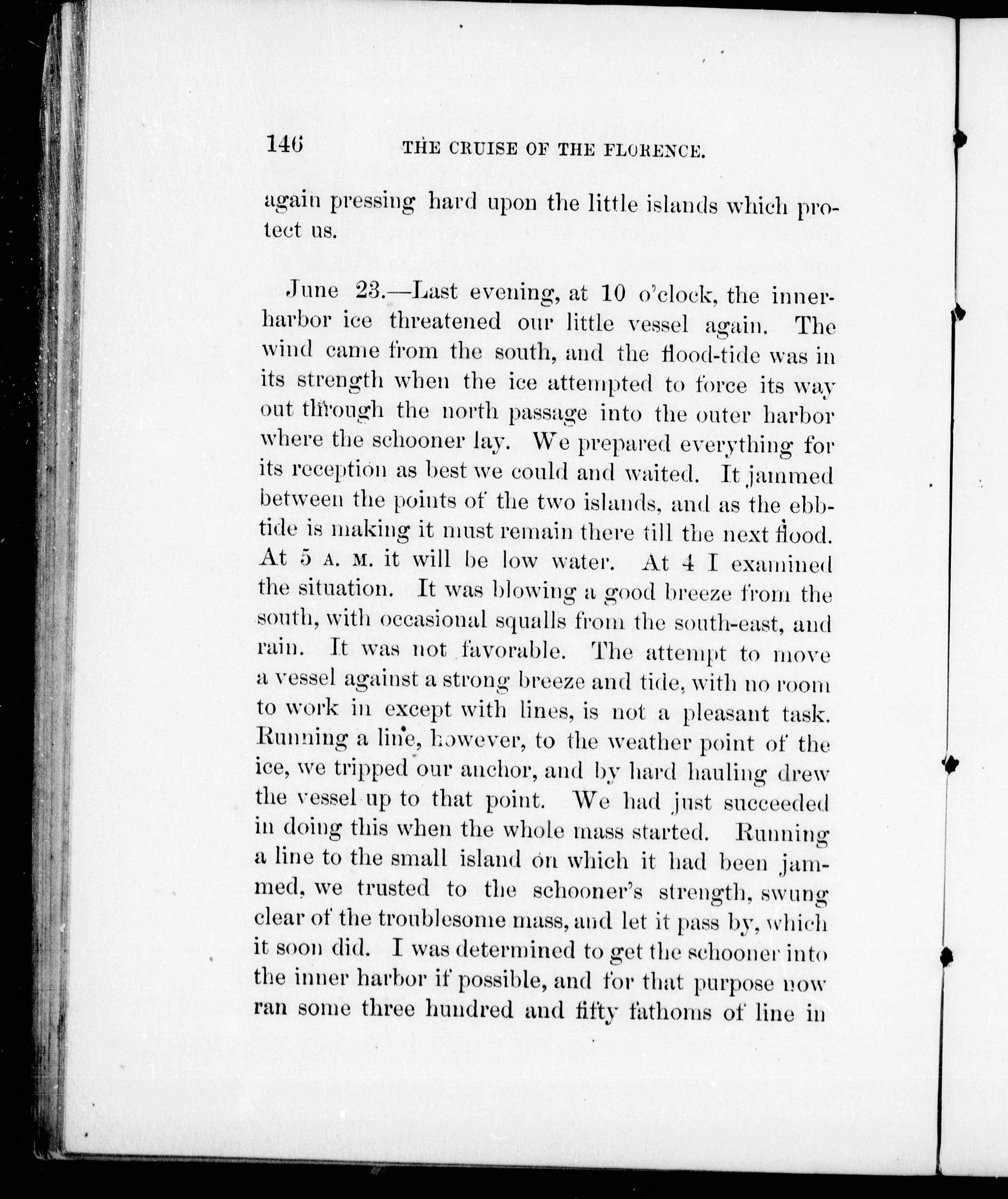 146 THE CRUISE OF THE FLORENCE.

again pressing hard upon the little islands which protect us.

June 23.—Last evening, at 10 o'clock, the inner-harbor ice threatened our little vessel again. The wind came from the south, and the flood-tide was in its strength when the ice attempted to force its way out through the north passage into the outer harbor where the schooner lay. We prepared everything for its reception as best we could and waited. It jammed between the points of the two islands, and as the ebb-tide is making it must remain there till the next flood. At 5 A. M. it will be low water. At 4 I examined the situation. It was blowing a good breeze from the south, with occasional squalls from the south-east, and rain. It was not favorable. The attempt to move a vessel against a strong breeze and tide, with no room to work in except with lines, is not a pleasant task. Running a line, however, to the weather point of the ice, we tripped our anchor, and by hard hauling drew the vessel up to that point. We had just succeeded in doing this when the whole mass started. Running a line to the small island on which it had been jammed, we trusted to the schooner's strength, swung clear of the troublesome mass, and let it pass by, which it soon did. I was determined to get the schooner into the inner harbor if possible, and for that purpose now ran some three hundred and fifty fathoms of line in